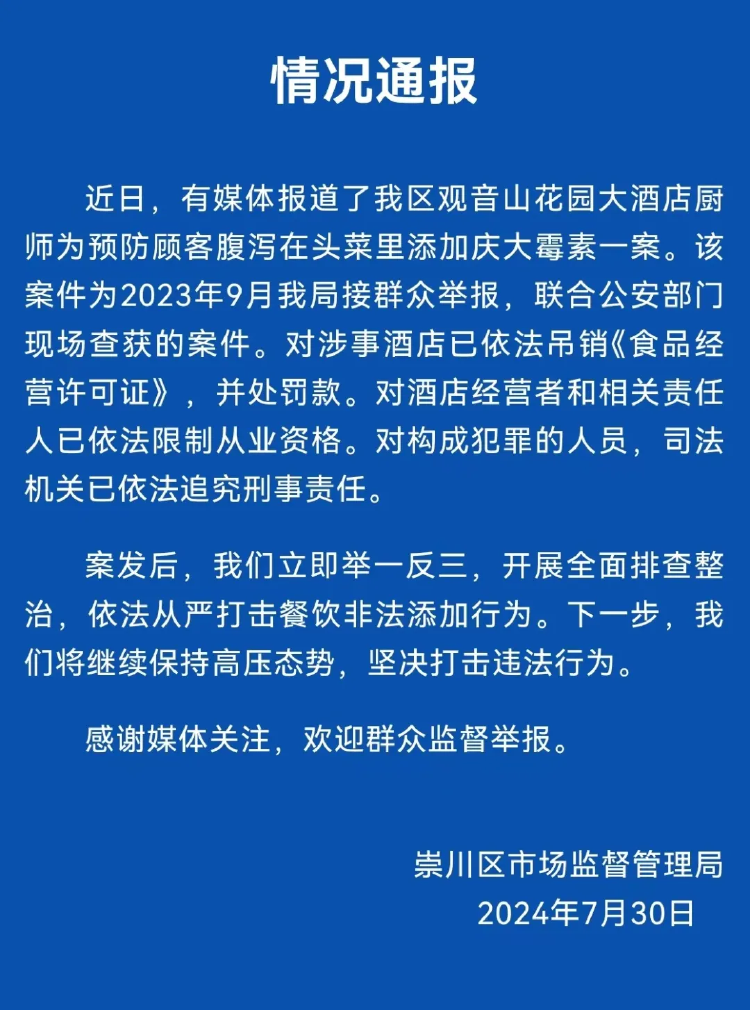 情况通报

近日，有媒体报道了我区观音山花园大酒店厨师为预防顾客腹泻在头菜里添加庆大霉素一案。该案件为2023年9月我局接群众举报，联合公安部门现场查获的案件。对涉事酒店已依法吊销《食品经营许可证》，并处罚款。对酒店经营者和相关责任人已依法限制从业资格。对构成犯罪的人员，司法机关已依法追究刑事责任。

案发后，我们立即举一反三，开展全面排查整治，依法从严打击餐饮非法添加行为。下一步，我们将继续保持高压态势，坚决打击违法行为。

感谢媒体关注，欢迎群众监督举报。

崇川区市场监督管理局
2024年7月30日